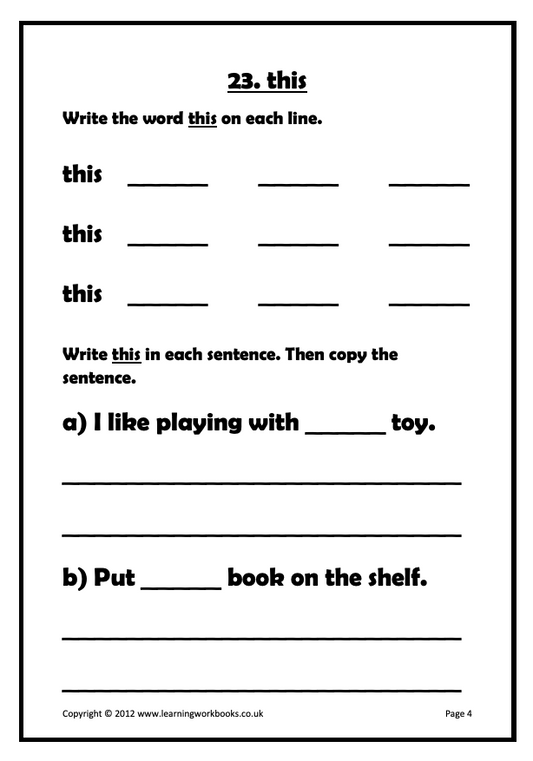 23. this

Write the word this on each line.

this ____ ____ ____

this ____ ____ ____

this ____ ____ ____

Write this in each sentence. Then copy the sentence.

a) I like playing with ____ toy.

____

____

b) Put ____ book on the shelf.

____

____

Copyright © 2012 www.learningworkbooks.co.uk

Page 4